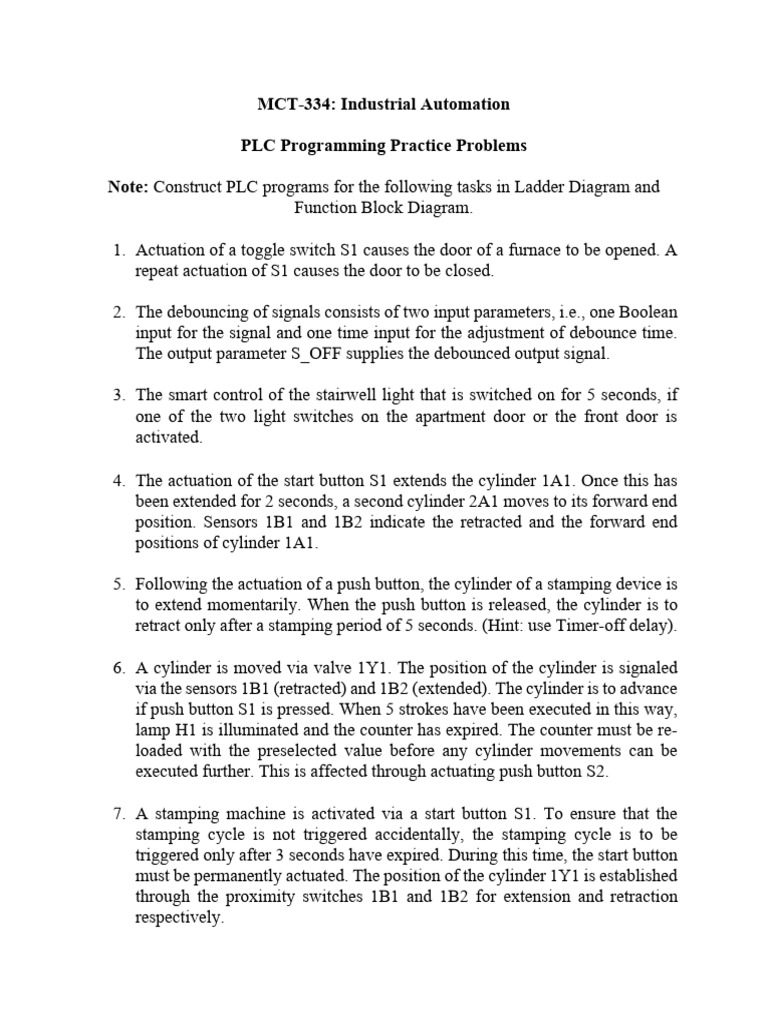 MCT-334: Industrial Automation

PLC Programming Practice Problems

Note: Construct PLC programs for the following tasks in Ladder Diagram and Function Block Diagram.

1. Actuation of a toggle switch S1 causes the door of a furnace to be opened. A repeat actuation of S1 causes the door to be closed.

2. The debouncing of signals consists of two input parameters, i.e., one Boolean input for the signal and one time input for the adjustment of debounce time. The output parameter S_OFF supplies the debounced output signal.

3. The smart control of the stairwell light that is switched on for 5 seconds, if one of the two light switches on the apartment door or the front door is activated.

4. The actuation of the start button S1 extends the cylinder 1A1. Once this has been extended for 2 seconds, a second cylinder 2A1 moves to its forward end position. Sensors 1B1 and 1B2 indicate the retracted and the forward end positions of cylinder 1A1.

5. Following the actuation of a push button, the cylinder of a stamping device is to extend momentarily. When the push button is released, the cylinder is to retract only after a stamping period of 5 seconds. (Hint: use Timer-off delay).

6. A cylinder is moved via valve 1Y1. The position of the cylinder is signaled via the sensors 1B1 (retracted) and 1B2 (extended). The cylinder is to advance if push button S1 is pressed. When 5 strokes have been executed in this way, lamp H1 is illuminated and the counter has expired. The counter must be reloaded with the preselected value before any cylinder movements can be executed further. This is affected through actuating push button S2.

7. A stamping machine is activated via a start button S1. To ensure that the stamping cycle is not triggered accidentally, the stamping cycle is to be triggered only after 3 seconds have expired. During this time, the start button must be permanently actuated. The position of the cylinder 1Y1 is established through the proximity switches 1B1 and 1B2 for extension and retraction respectively.